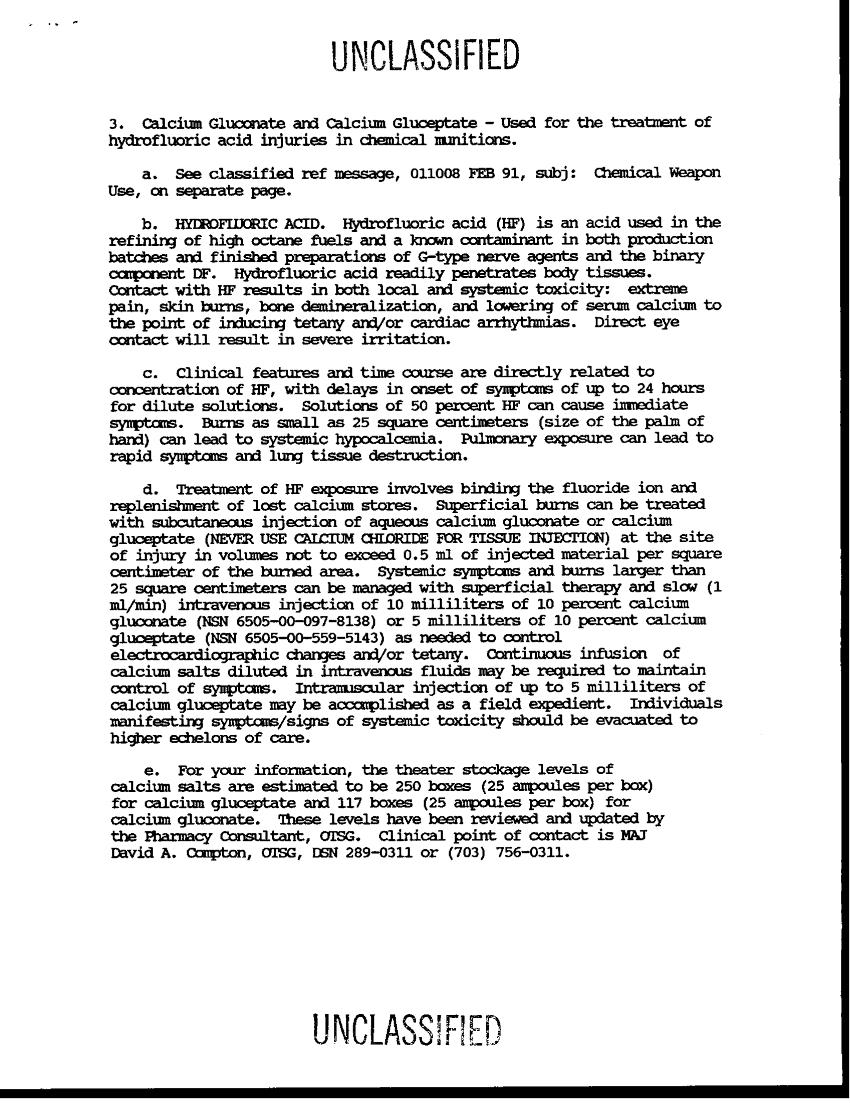 UNCLASSIFIED

3. Calcium Gluconate and Calcium Gluceptate - Used for the treatment of hydrofluoric acid injuries in chemical munitions.

a. See classified ref message, 011008 FEB 91, subj: Chemical Weapon Use, on separate page.

b. HYDROFLUORIC ACID. Hydrofluoric acid (HF) is an acid used in the refining of high octane fuels and a known contaminant in both production batches and finished preparations of G-type nerve agents and the binary component DF. Hydrofluoric acid readily penetrates body tissues. Contact with HF results in both local and systemic toxicity: extreme pain, skin burns, bone demineralization, and lowering of serum calcium to the point of inducing tetany and/or cardiac arrhythmias. Direct eye contact will result in severe irritation.

c. Clinical features and time course are directly related to concentration of HF, with delays in onset of symptoms of up to 24 hours for dilute solutions. Solutions of 50 percent HF can cause immediate symptoms. Burns as small as 25 square centimeters (size of the palm of hand) can lead to systemic hypocalcemia. Pulmonary exposure can lead to rapid symptoms and lung tissue destruction.

d. Treatment of HF exposure involves binding the fluoride ion and replenishment of lost calcium stores. Superficial burns can be treated with subcutaneous injection of aqueous calcium gluconate or calcium gluceptate (NEVER USE CALCIUM CHLORIDE FOR TISSUE INJECTION) at the site of injury in volumes not to exceed 0.5 ml of injected material per square centimeter of the burned area. Systemic symptoms and burns larger than 25 square centimeters can be managed with superficial therapy and slow (1 ml/min) intravenous injection of 10 milliliters of 10 percent calcium gluconate (NSN 6505-00-097-8138) or 5 milliliters of 10 percent calcium gluceptate (NSN 6505-00-559-5143) as needed to control electrocardiographic changes and/or tetany. Continuous infusion of calcium salts diluted in intravenous fluids may be required to maintain control of symptoms. Intramuscular injection of up to 5 milliliters of calcium gluceptate may be accomplished as a field expedient. Individuals manifesting symptoms/signs of systemic toxicity should be evacuated to higher echelons of care.

e. For your information, the theater stockage levels of calcium salts are estimated to be 250 boxes (25 ampoules per box) for calcium gluceptate and 117 boxes (25 ampoules per box) for calcium gluconate. These levels have been reviewed and updated by the Pharmacy Consultant, OTSG. Clinical point of contact is MAJ David A. Compton, OTSG, DSN 289-0311 or (703) 756-0311.

UNCLASSIFIED